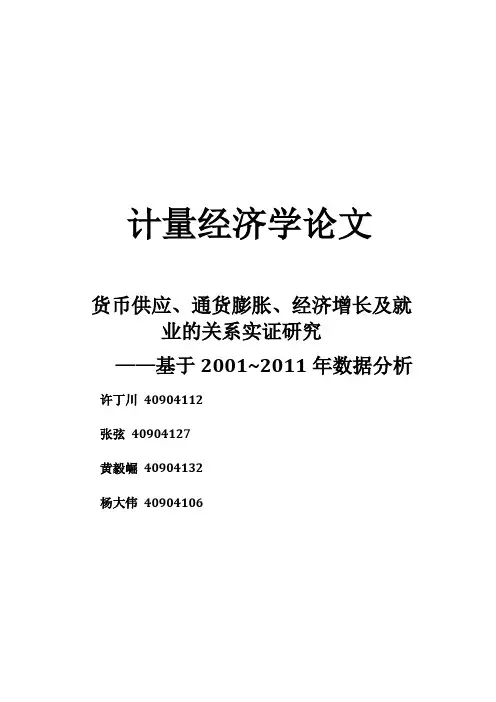 计量经济学论文

货币供应、通货膨胀、经济增长及就业的关系实证研究

——基于2001~2011年数据分析

许丁川 40904112

张弦 40904127

黄毅崛 40904132

杨大伟 40904106